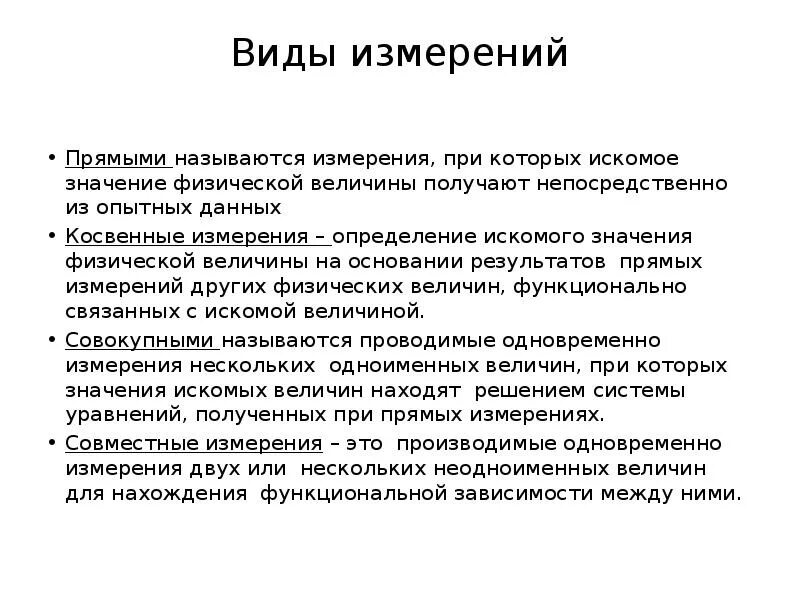 Виды измерений

• Прямыми называются измерения, при которых искомое значение физической величины получают непосредственно из опытных данных

• Косвенные измерения – определение искомого значения физической величины на основании результатов прямых измерений других физических величин, функционально связанных с искомой величиной.

• Совокупными называются проводимые одновременно измерения нескольких одноименных величин, при которых значения искомых величин находят решением системы уравнений, полученных при прямых измерениях.

• Совместные измерения – это производимые одновременно измерения двух или нескольких неодноименных величин для нахождения функциональной зависимости между ними.